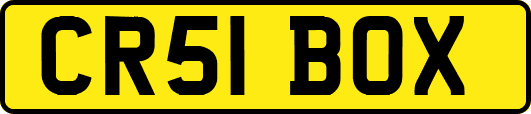 CR51 BOX